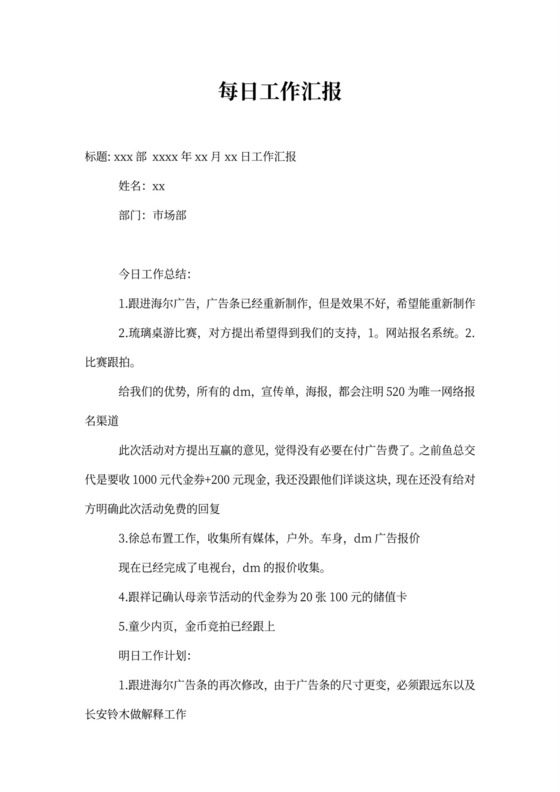 每日工作汇报

标题: xxx 部 xxxx 年 xx 月 xx 日工作汇报

姓名: xx

部门: 市场部

今日工作总结:

1.跟进海尔广告，广告条已经重新制作，但是效果不好，希望能重新制作

2.琉璃桌游比赛，对方提出希望得到我们的支持，1。网站报名系统。2.比赛跟拍。

给我们的优势，所有的 dm，宣传单，海报，都会注明 520 为唯一网络报名渠道

此次活动对方提出互赢的意见，觉得没有必要在付广告费了。之前鱼总交代是要收 1000 元代金券+200 元现金，我还没跟他们详谈这块，现在还没有给对方明确此次活动免费的回复

3.徐总布置工作，收集所有媒体，户外。车身，dm 广告报价

现在已经完成了电视台，dm 的报价收集。

4.跟祥记确认母亲节活动的代金券为 20 张 100 元的储值卡

5.童少内页，金币竞拍已经跟上

明日工作计划:

1.跟进海尔广告条的再次修改，由于广告条的尺寸更变，必须跟远东以及长安铃木做解释工作